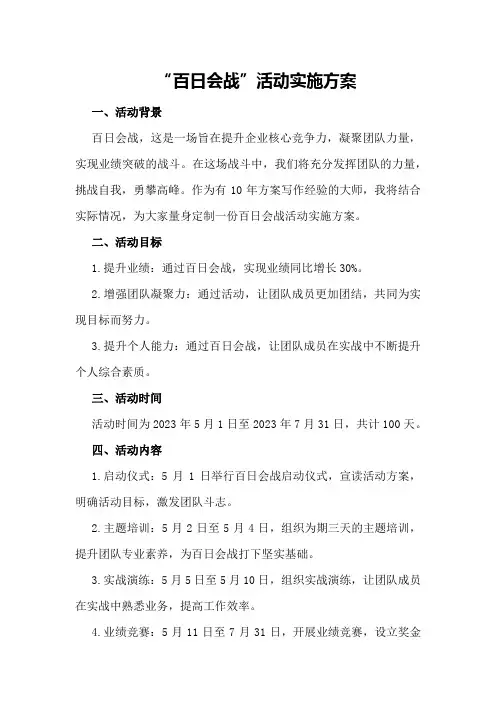 “百日会战”活动实施方案

一、活动背景

百日会战，这是一场旨在提升企业核心竞争力，凝聚团队力量，实现业绩突破的战斗。在这场战斗中，我们将充分发挥团队的力量，挑战自我，勇攀高峰。作为有 10 年方案写作经验的大师，我将结合实际情况，为大家量身定制一份百日会战活动实施方案。

二、活动目标

1.提升业绩：通过百日会战，实现业绩同比增长 30%。

2.增强团队凝聚力：通过活动，让团队成员更加团结，共同为实现目标而努力。

3.提升个人能力：通过百日会战，让团队成员在实战中不断提升个人综合素质。

三、活动时间

活动时间为 2023 年 5 月 1 日至 2023 年 7 月 31 日，共计 100 天。

四、活动内容

1.启动仪式：5 月 1 日举行百日会战启动仪式，宣读活动方案，明确活动目标，激发团队斗志。

2.主题培训：5 月 2 日至 5 月 4 日，组织为期三天的主题培训，提升团队专业素养，为百日会战打下坚实基础。

3.实战演练：5 月 5 日至 5 月 10 日，组织实战演练，让团队成员在实战中熟悉业务，提高工作效率。

4.业绩竞赛：5 月 11 日至 7 月 31 日，开展业绩竞赛，设立奖金